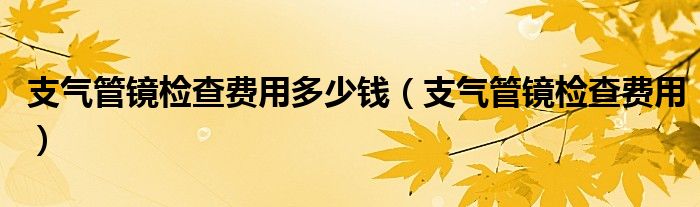 支气管镜检查费用多少钱（支气管镜检查费用）